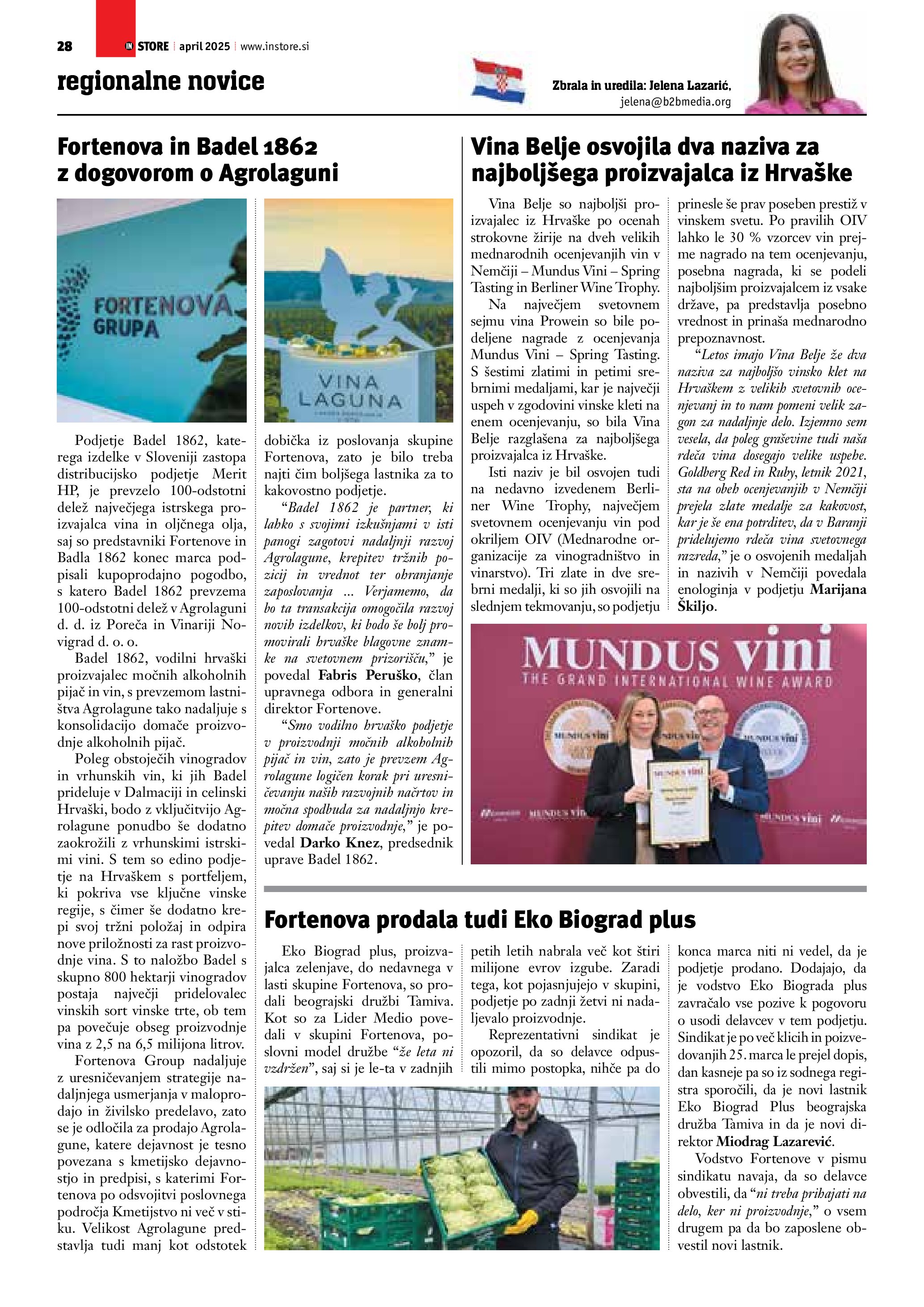 28 IN STORE | april 2025 | www.instore.si

regionalne novice

Zbrala in uredila: Jelena Lazarić, jelena@b2bmedia.org

Fortenova in Badel 1862 z dogovorom o Agrolaguni

FORTENOVA GRUPA

VINA LAGUNA

Podjetje Badel 1862, katerega izdelke v Sloveniji zastopa distribucijsko podjetje Merit HP, je prevzelo 100-odstotni delež največjega istrskega proizvajalca vina in oljčnega olja, saj so predstavniki Fortenove in Badla 1862 konec marca podpisali kupoprodajno pogodbo, s katero Badel 1862 prevzema 100-odstotni delež v Agrolaguni d. d. iz Poreča in Vinariji Novigrad d. o. o.

Badel 1862, vodilni hrvaški proizvajalec močnih alkoholnih pijač in vin, s prevzemom lastništva Agrolagune tako nadaljuje s konsolidacijo domače proizvodnje alkoholnih pijač.

Poleg obstoječih vinogradov in vrhunskih vin, ki jih Badel prideluje v Dalmaciji in celinski Hrvaški, bodo z vključitvijo Agrolagune ponudbo še dodatno zaokrožili z vrhunskimi istrskimi vini. S tem so edino podjetje na Hrvaškem s portfeljem, ki pokriva vse ključne vinske regije, s čimer še dodatno krepi svoj tržni položaj in odpira nove priložnosti za rast proizvodnje vina. S to naložbo Badel s skupno 800 hektarji vinogradov postaja največji pridelovalec vinskih sort vinske trte, ob tem pa povečuje obseg proizvodnje vina z 2,5 na 6,5 milijona litrov.

Fortenova Group nadaljuje z uresničevanjem strategije nadaljnjega usmerjanja v maloprodajo in živilsko predelavo, zato se je odločila za prodajo Agrolagune, katere dejavnost je tesno povezana s kmetijsko dejavnostjo in predpisi, s katerimi Fortenova po odsvojitvi poslovnega področja Kmetijstvo ni več v stiku. Velikost Agrolagune predstavlja tudi manj kot odstotek dobička iz poslovanja skupine Fortenova, zato je bilo treba najti čim boljšega lastnika za to kakovostno podjetje.

“Badel 1862 je partner, ki lahko s svojimi izkušnjami v isti panogi zagotovi nadaljnji razvoj Agrolagune, krepitev tržnih pozicij in vrednot ter ohranjanje zaposlovanja ... Verjamemo, da bo ta transakcija omogočila razvoj novih izdelkov, ki bodo še bolj promovirali hrvaške blagovne znamke na svetovnem prizorišču,” je povedal Fabris Peruško, član upravnega odbora in generalni direktor Fortenove.

“Smo vodilno hrvaško podjetje v proizvodnji močnih alkoholnih pijač in vin, zato je prevzem Agrolagune logičen korak pri uresničevanju naših razvojnih načrtov in močna spodbuda za nadaljnjo krepitev domače proizvodnje,” je povedal Darko Knez, predsednik uprave Badel 1862.

Vina Belje osvojila dva naziva za najboljšega proizvajalca iz Hrvaške

Vina Belje so najboljši proizvajalec iz Hrvaške po ocenah strokovne žirije na dveh velikih mednarodnih ocenjevanjih vin v Nemčiji – Mundus Vini – Spring Tasting in Berliner Wine Trophy.

Na največjem svetovnem sejmu vina Prowein so bile podeljene nagrade z ocenjevanja Mundus Vini – Spring Tasting. S šestimi zlatimi in petimi srebrnimi medaljami, kar je največji uspeh v zgodovini vinske kleti na enem ocenjevanju, so bila Vina Belje razglašena za najboljšega proizvajalca iz Hrvaške.

Isti naziv je bil osvojen tudi na nedavno izvedenem Berliner Wine Trophy, največjem svetovnem ocenjevanju vin pod okriljem OIV (Mednarodne organizacije za vinogradništvo in vinarstvo). Tri zlate in dve srebrni medalji, ki so jih osvojili na slednjem tekmovanju, so podjetju prinesle še prav poseben prestiž v vinskem svetu. Po pravilih OIV lahko le 30 % vzorcev vin prejme nagrado na tem ocenjevanju, posebna nagrada, ki se podeli najboljšim proizvajalcem iz vsake države, pa predstavlja posebno vrednost in prinaša mednarodno prepoznavnost.

“Letos imajo Vina Belje že dva naziva za najboljšo vinsko klet na Hrvaškem z velikih svetovnih ocenjevanj in to nam pomeni velik zagon za nadaljnje delo. Izjemno sem vesela, da poleg graševine tudi naša rdeča vina dosegajo velike uspehe. Goldberg Red in Ruby, letnik 2021, sta na obeh ocenjevanjih v Nemčiji prejela zlate medalje za kakovost, kar je še ena potrditev, da v Baranji pridelujemo rdeča vina svetovnega razreda,” je o osvojenih medaljah in nazivih v Nemčiji povedala enologinja v podjetju Marijana Škiljo.

MUNDUS vini
THE GRAND INTERNATIONAL WINE AWARD

Fortenova prodala tudi Eko Biograd plus

Eko Biograd plus, proizvajalca zelenjave, do nedavnega v lasti skupine Fortenova, so prodali beograjski družbi Tamiva. Kot so za Lider Medio povedali v skupini Fortenova, poslovni model družbe “že leta ni vzdržen”, saj si je le-ta v zadnjih petih letih nabrala več kot štiri milijone evrov izgube. Zaradi tega, kot pojasnjujejo v skupini, podjetje po zadnji žetvi ni nadaljevalo proizvodnje.

Reprezentativni sindikat je opozoril, da so delavce odpustili mimo postopka, nihče pa do konca marca niti ni vedel, da je podjetje prodano. Dodajajo, da je vodstvo Eko Biograda plus zavračalo vse pozive k pogovoru o usodi delavcev v tem podjetju. Sindikat je po več klicih in poizvedovanjih 25. marca le prejel dopis, dan kasneje pa so iz sodnega registra sporočili, da je novi lastnik Eko Biograd Plus beograjska družba Tamiva in da je novi direktor Miodrag Lazarević.

Vodstvo Fortenove v pismu sindikatu navaja, da so delavce obvestili, da “ni treba prihajati na delo, ker ni proizvodnje,” o vsem drugem pa da bo zaposlene obvestil novi lastnik.